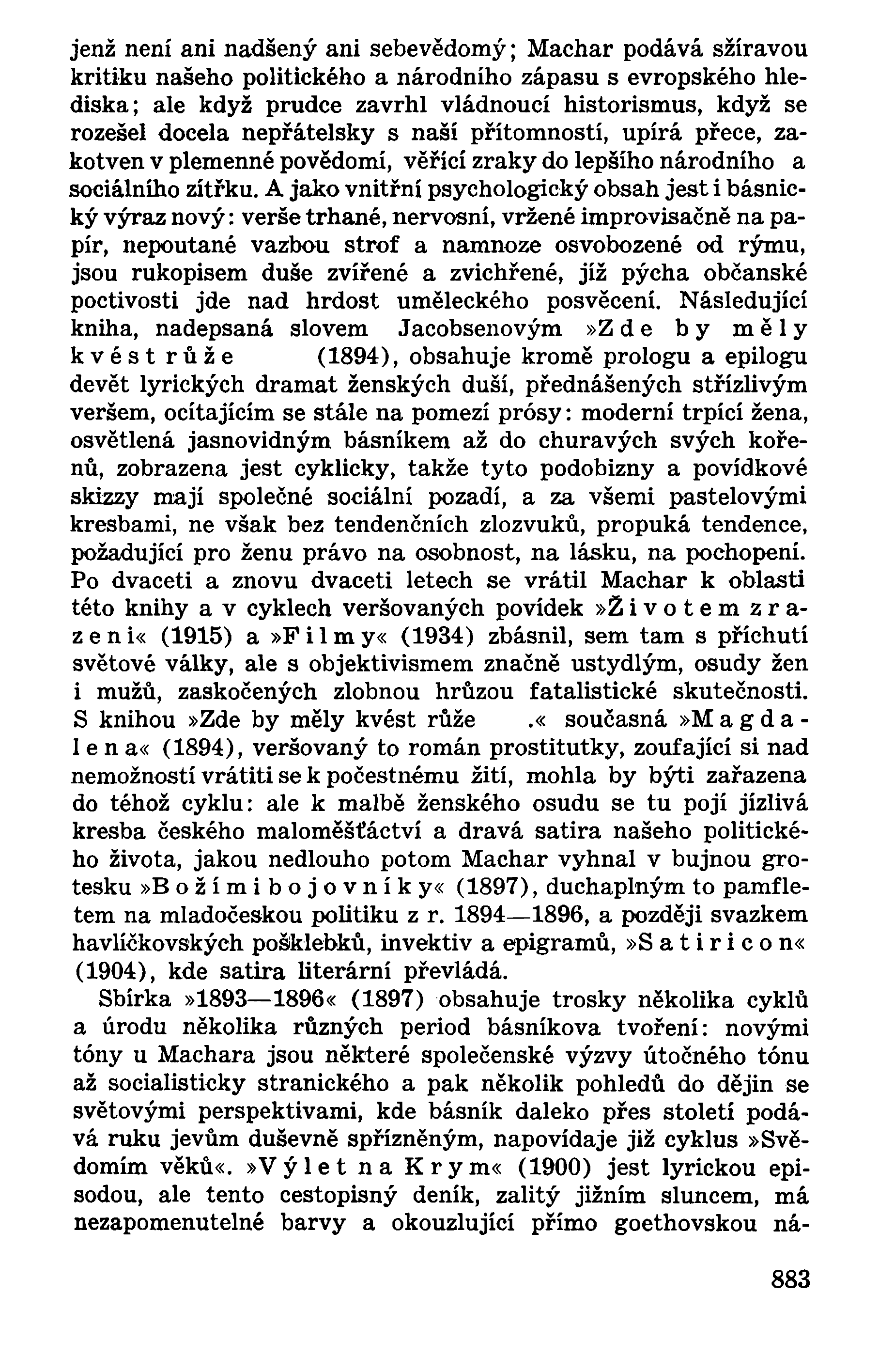 jenž není ani nadšený ani sebevědomý; Machar podává sžíravou kritiku našeho politického a národního zápasu s evropského hlediska; ale když prudce zavrhl vládnoucí historismus, když se rozešel docela nepřátelsky s naší přítomností, upírá přece, zakotven v plemenné povědomí, věřící zraky do lepšího národního a sociálního zítřku. A jako vnitřní psychologický obsah jest i básnický výraz nový: verše trhané, nervosní, vržené improvisačně na papír, nepoutané vazbou strof a namnoze osvobozené od rýmu, jsou rukopisem duše zvířené a zvichřené, jíž pýcha občanské poctivosti jde nad hrdost uměleckého posvěcení. Následující kniha, nadepsaná slovem Jacobsenovým »Zde by měly kvést růže (1894), obsahuje kromě prologu a epilogu devět lyrických dramat ženských duší, přednášených střízlivým veršem, ocítajícím se stále na pomezí prósy: moderní trpící žena, osvětlená jasnovidným básníkem až do churavých svých kořenů, zobrazena jest cyklicky, takže tyto podobizny a povídkové skizzy mají společné sociální pozadí, a za všemi pastelovými kresbami, ne však bez tendenčních zlozvuků, propuká tendence, požadující pro ženu právo na osobnost, na lásku, na pochopení. Po dvaceti a znovu dvaceti letech se vrátil Machar k oblasti této knihy a v cyklech veršovaných povídek »Životem zrazeni« (1915) a »Filmy« (1934) zbásnil, sem tam s příchutí světové války, ale s objektivismem značně ustydlým, osudy žen i mužů, zaskočených zlobnou hrůzou fatalistické skutečnosti. S knihou »Zde by měly kvést růže .« současná »Magdalena« (1894), veršovaný to román prostitutky, zoufající si nad nemožností vrátiti se k počestnému žití, mohla by býti zařazena do téhož cyklu: ale k malbě ženského osudu se tu pojí jízlivá kresba českého maloměšťáctví a dravá satira našeho politického života, jakou nedlouho potom Machar vyhnal v bujnou grotesku »Božími bojovníky« (1897), duchaplným to pamfletem na mladočeskou politiku z r. 1894—1896, a později svazkem havlíčkovských pošklebků, invektiv a epigramů, »Satiricon« (1904), kde satira literární převládá.

Sbírka »1893—1896« (1897) obsahuje trosky několika cyklů a úrodu několika různých period básníkova tvoření: novými tóny u Machara jsou některé společenské výzvy útočného tónu až socialisticky stranického a pak několik pohledů do dějin se světovými perspektivami, kde básník daleko přes století podává ruku jevům duševně spřízněným, napovídaje již cyklus »Svědomím věků«. »Výlet na Krym« (1900) jest lyrickou episodou, ale tento cestopisný deník, zalitý jižním sluncem, má nezapomenutelné barvy a okouzlující přímo goethovskou ná-

883